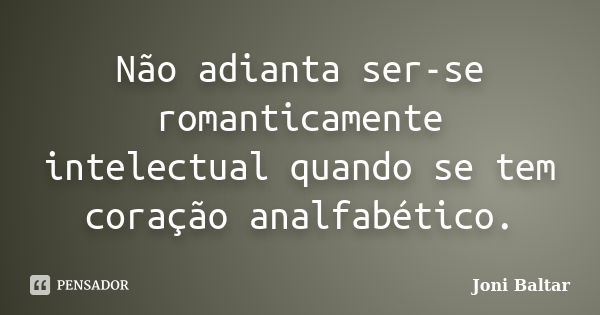 Não adianta ser-se romanticamente intelectual quando se tem coração analfabético.

PENSADOR

Joni Baltar